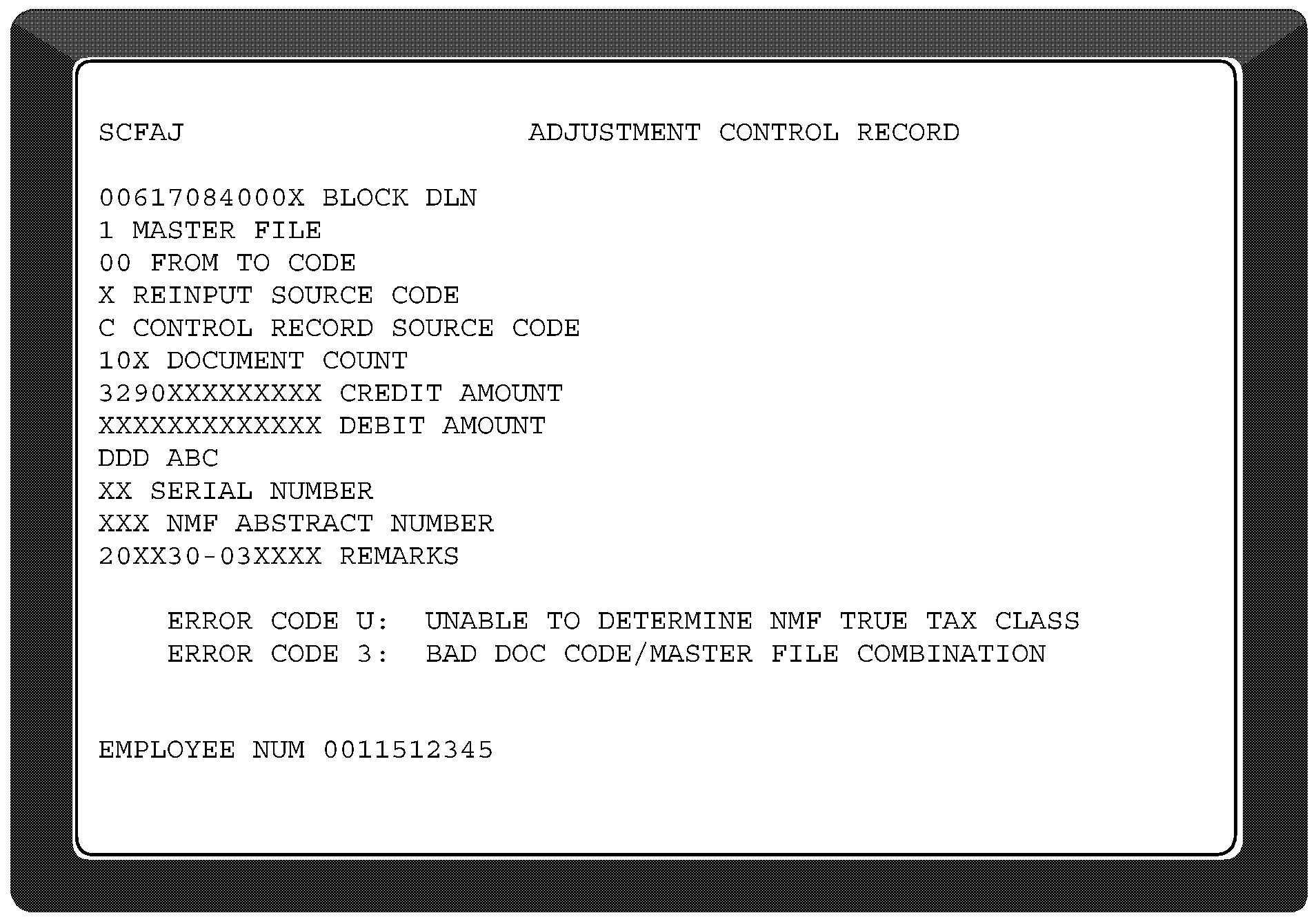 SCFAJ ADJUSTMENT CONTROL RECORD

00617084000X BLOCK DLN
1 MASTER FILE
00 FROM TO CODE
X REINPUT SOURCE CODE
C CONTROL RECORD SOURCE CODE
10X DOCUMENT COUNT
3290XXXXXXXXX CREDIT AMOUNT
XXXXXXXXXXXXX DEBIT AMOUNT
DDD ABC
XX SERIAL NUMBER
XXX NMF ABSTRACT NUMBER
20XX30-03XXXX REMARKS

ERROR CODE U: UNABLE TO DETERMINE NMF TRUE TAX CLASS
ERROR CODE 3: BAD DOC CODE/MASTER FILE COMBINATION

EMPLOYEE NUM 0011512345